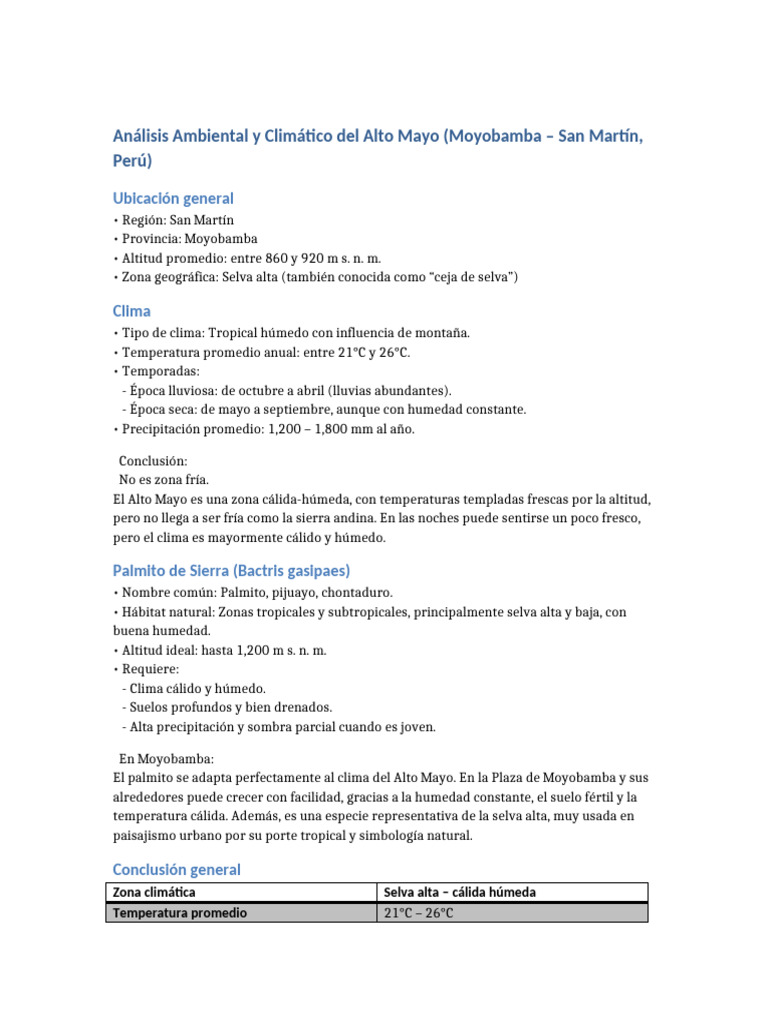 Análisis Ambiental y Climático del Alto Mayo (Moyobamba – San Martín, Perú)

Ubicación general
• Región: San Martín
• Provincia: Moyobamba
• Altitud promedio: entre 860 y 920 m s. n. m.
• Zona geográfica: Selva alta (también conocida como "ceja de selva")

Clima
• Tipo de clima: Tropical húmedo con influencia de montaña.
• Temperatura promedio anual: entre 21°C y 26°C.
• Temporadas:
- Época lluviosa: de octubre a abril (lluvias abundantes).
- Época seca: de mayo a septiembre, aunque con humedad constante.
• Precipitación promedio: 1,200 – 1,800 mm al año.

Conclusión:
No es zona fría.
El Alto Mayo es una zona cálida-húmeda, con temperaturas templadas frescas por la altitud, pero no llega a ser fría como la sierra andina. En las noches puede sentirse un poco fresco, pero el clima es mayormente cálido y húmedo.

Palmito de Sierra (Bactris gasipaes)
• Nombre común: Palmito, pijuayo, chontaduro.
• Hábitat natural: Zonas tropicales y subtropicales, principalmente selva alta y baja, con buena humedad.
• Altitud ideal: hasta 1,200 m s. n. m.
• Requiere:
- Clima cálido y húmedo.
- Suelos profundos y bien drenados.
- Alta precipitación y sombra parcial cuando es joven.

En Moyobamba:
El palmito se adapta perfectamente al clima del Alto Mayo. En la Plaza de Moyobamba y sus alrededores puede crecer con facilidad, gracias a la humedad constante, el suelo fértil y la temperatura cálida. Además, es una especie representativa de la selva alta, muy usada en paisajismo urbano por su porte tropical y simbología natural.

Conclusión general

| Zona climática | Selva alta – cálida húmeda |
|---|---|
| Temperatura promedio | 21°C – 26°C |